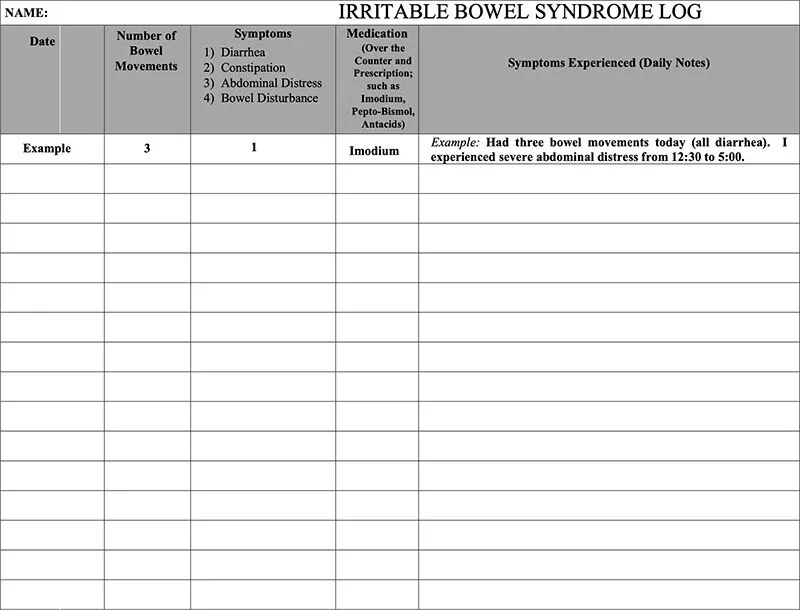 NAME:

IRRITABLE BOWEL SYNDROME LOG

| Date | Number of Bowel Movements | Symptoms 1) Diarrhea 2) Constipation 3) Abdominal Distress 4) Bowel Disturbance | Medication (Over the Counter and Prescription; such as Imodium, Pepto-Bismol, Antacids) | Symptoms Experienced (Daily Notes) |
|---|---|---|---|---|
| Example | 3 | 1 | Imodium | Example: Had three bowel movements today (all diarrhea). I experienced severe abdominal distress from 12:30 to 5:00. |
| | | | | |
| | | | | |
| | | | | |
| | | | | |
| | | | | |
| | | | | |
| | | | | |
| | | | | |
| | | | | |
| | | | | |
| | | | | |
| | | | | |
| | | | | |
| | | | | |
| | | | | |